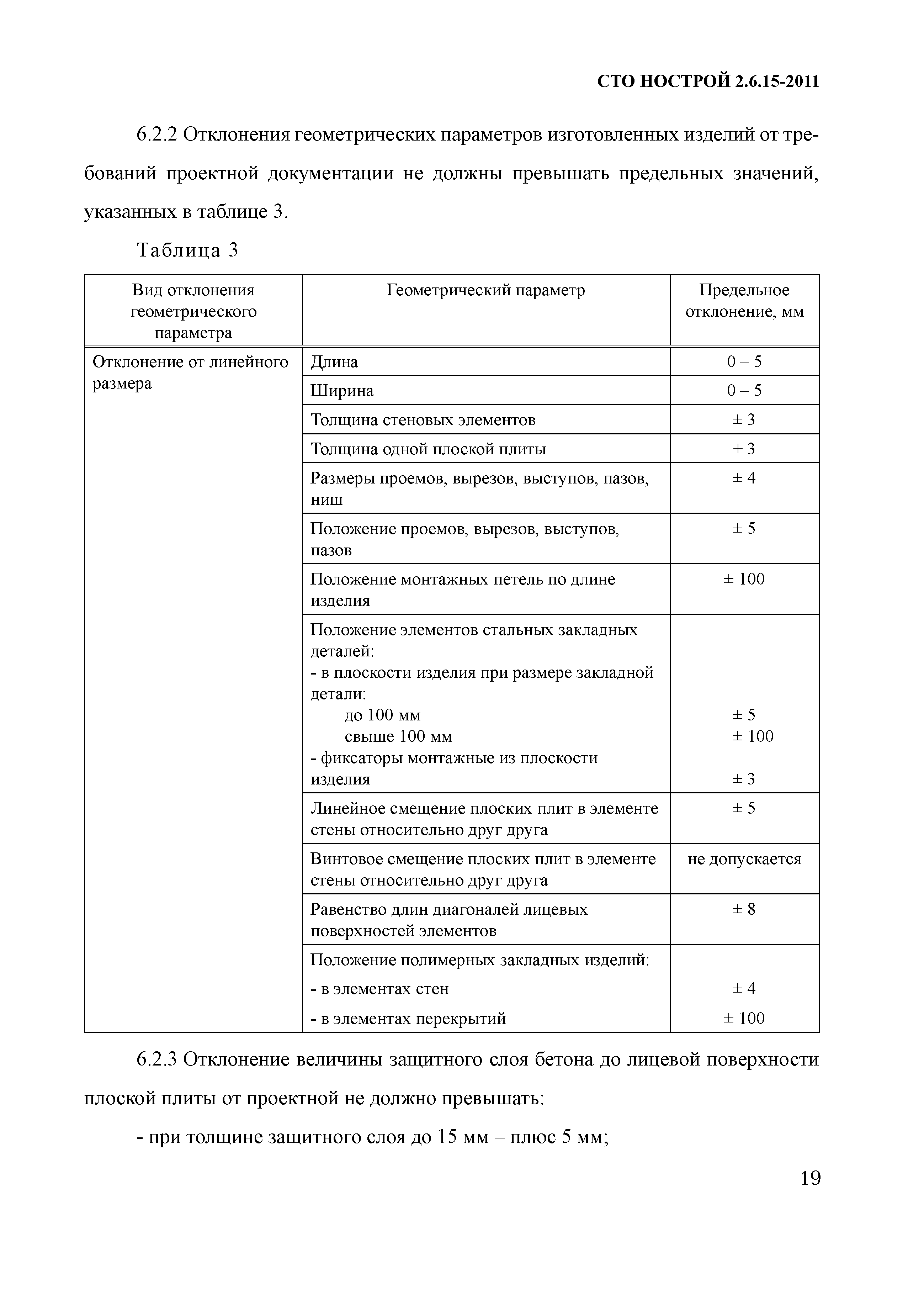 СТО НОСТРОЙ 2.6.15-2011

6.2.2 Отклонения геометрических параметров изготовленных изделий от требований проектной документации не должны превышать предельных значений, указанных в таблице 3.

Таблица 3

| Вид отклонения геометрического параметра | Геометрический параметр | Предельное отклонение, мм |
|---|---|---|
| Отклонение от линейного размера | Длина | 0 – 5 |
| | Ширина | 0 – 5 |
| | Толщина стеновых элементов | ± 3 |
| | Толщина одной плоской плиты | + 3 |
| | Размеры проемов, вырезов, выступов, пазов, ниш | ± 4 |
| | Положение проемов, вырезов, выступов, пазов | ± 5 |
| | Положение монтажных петель по длине изделия | ± 100 |
| | Положение элементов стальных закладных деталей: - в плоскости изделия при размере закладной детали: до 100 мм свыше 100 мм - фиксаторы монтажные из плоскости изделия | ± 5 ± 100 ± 3 |
| | Линейное смещение плоских плит в элементе стены относительно друг друга | ± 5 |
| | Винтовое смещение плоских плит в элементе стены относительно друг друга | не допускается |
| | Равенство длин диагоналей лицевых поверхностей элементов | ± 8 |
| | Положение полимерных закладных изделий: - в элементах стен - в элементах перекрытий | ± 4 ± 100 |

6.2.3 Отклонение величины защитного слоя бетона до лицевой поверхности плоской плиты от проектной не должно превышать:

- при толщине защитного слоя до 15 мм – плюс 5 мм;

19